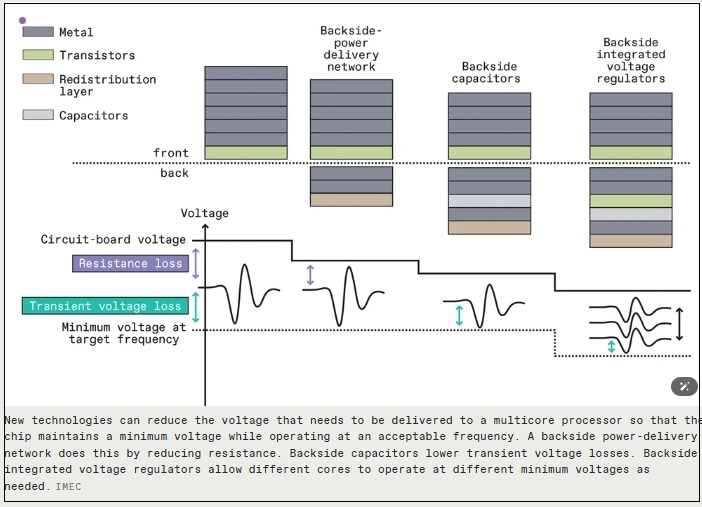 Metal

Transistors

Redistribution layer

Capacitors

Backside-power delivery network

Backside capacitors

Backside integrated voltage regulators

front

back

Voltage

Circuit-board voltage

Resistance loss

Transient voltage loss

Minimum voltage at target frequency

New technologies can reduce the voltage that needs to be delivered to a multicore processor so that the chip maintains a minimum voltage while operating at an acceptable frequency. A backside power-delivery network does this by reducing resistance. Backside capacitors lower transient voltage losses. Backside integrated voltage regulators allow different cores to operate at different minimum voltages as needed. IMEC